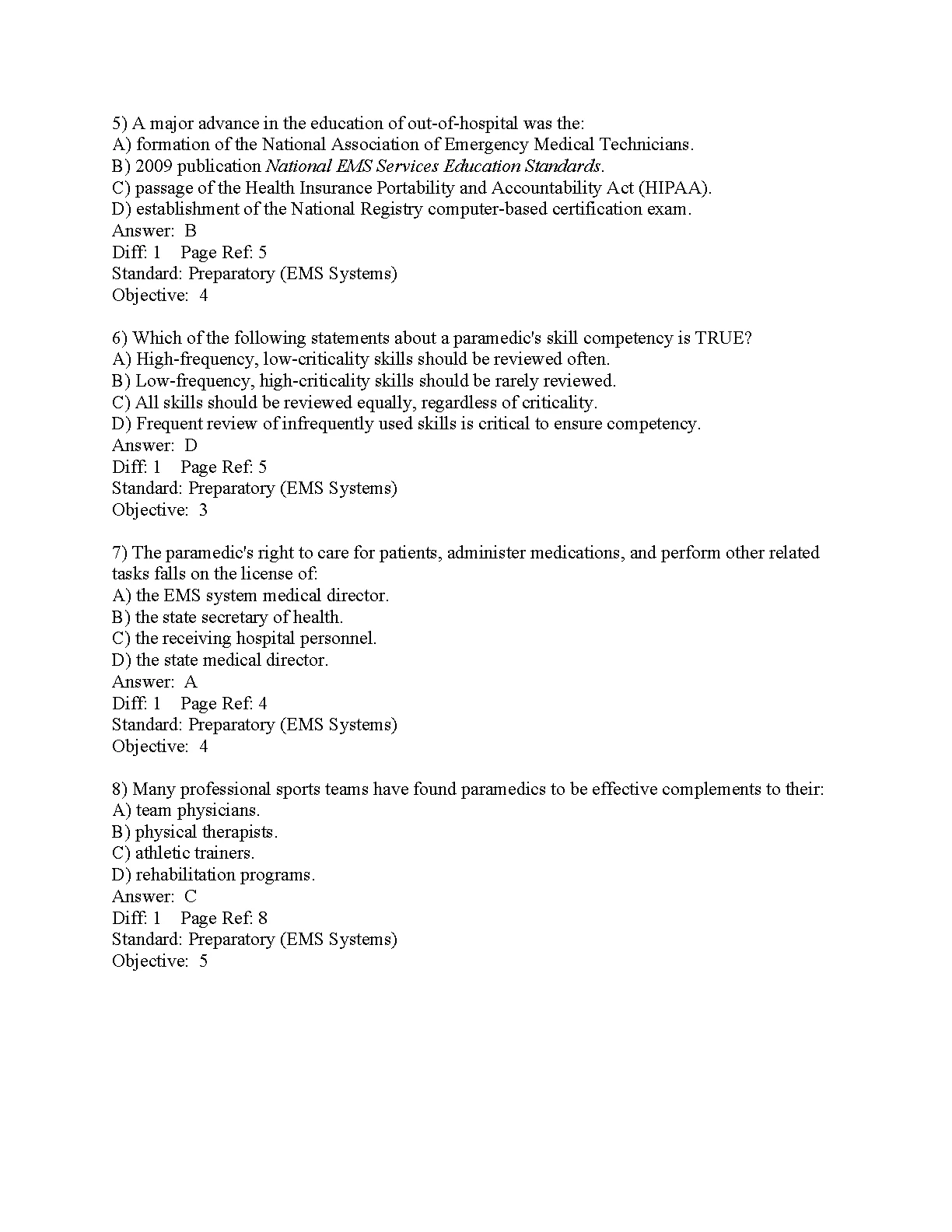 5) A major advance in the education of out-of-hospital was the:
A) formation of the National Association of Emergency Medical Technicians.
B) 2009 publication National EMS Services Education Standards.
C) passage of the Health Insurance Portability and Accountability Act (HIPAA).
D) establishment of the National Registry computer-based certification exam.
Answer: B
Diff: 1 Page Ref: 5
Standard: Preparatory (EMS Systems)
Objective: 4

6) Which of the following statements about a paramedic's skill competency is TRUE?
A) High-frequency, low-criticality skills should be reviewed often.
B) Low-frequency, high-criticality skills should be rarely reviewed.
C) All skills should be reviewed equally, regardless of criticality.
D) Frequent review of infrequently used skills is critical to ensure competency.
Answer: D
Diff: 1 Page Ref: 5
Standard: Preparatory (EMS Systems)
Objective: 3

7) The paramedic's right to care for patients, administer medications, and perform other related tasks falls on the license of:
A) the EMS system medical director.
B) the state secretary of health.
C) the receiving hospital personnel.
D) the state medical director.
Answer: A
Diff: 1 Page Ref: 4
Standard: Preparatory (EMS Systems)
Objective: 4

8) Many professional sports teams have found paramedics to be effective complements to their:
A) team physicians.
B) physical therapists.
C) athletic trainers.
D) rehabilitation programs.
Answer: C
Diff: 1 Page Ref: 8
Standard: Preparatory (EMS Systems)
Objective: 5